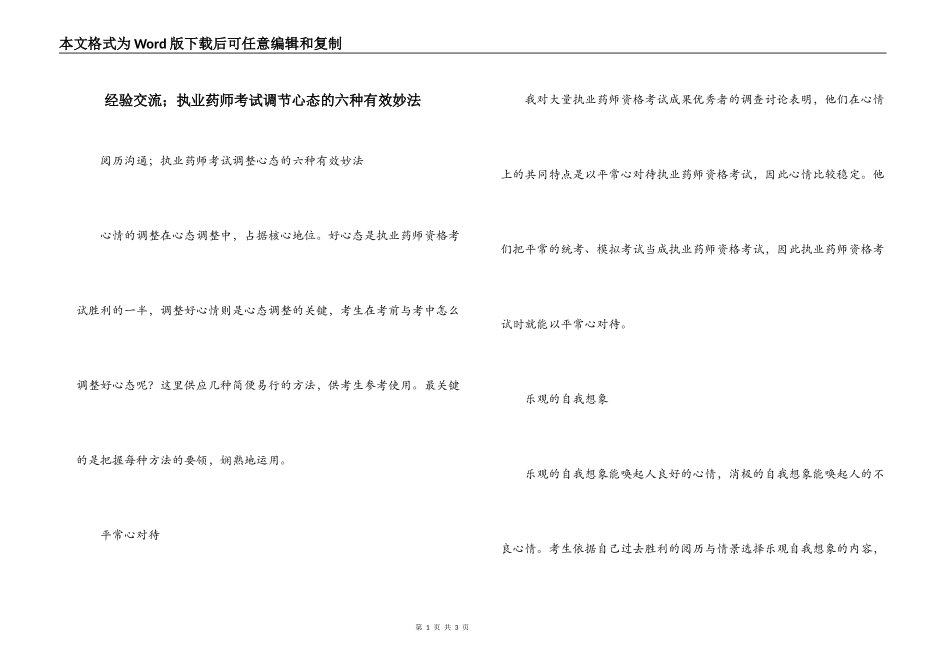 本文格式为Word版下载后可任意编辑和复制

经验交流；执业药师考试调节心态的六种有效妙法

阅历沟通；执业药师考试调整心态的六种有效妙法

心情的调整在心态调整中，占据核心地位。好心态是执业药师资格考试胜利的一半，调整好心情则是心态调整的关键，考生在考前与考中怎么调整好心态呢？这里供应几种简便易行的方法，供考生参考使用。最关键的是把握每种方法的要领，娴熟地运用。

平常心对待

我对大量执业药师资格考试成果优秀者的调查讨论表明，他们在心情上的共同特点是以平常心对待执业药师资格考试，因此心情比较稳定。他们把平常的统考、模拟考试当成执业药师资格考试，因此执业药师资格考试时就能以平常心对待。

乐观的自我想象

乐观的自我想象能唤起人良好的心情，消极的自我想象能唤起人的不良心情。考生依据自己过去胜利的阅历与情景选择乐观自我想象的内容，

第 1 页 共 3 页